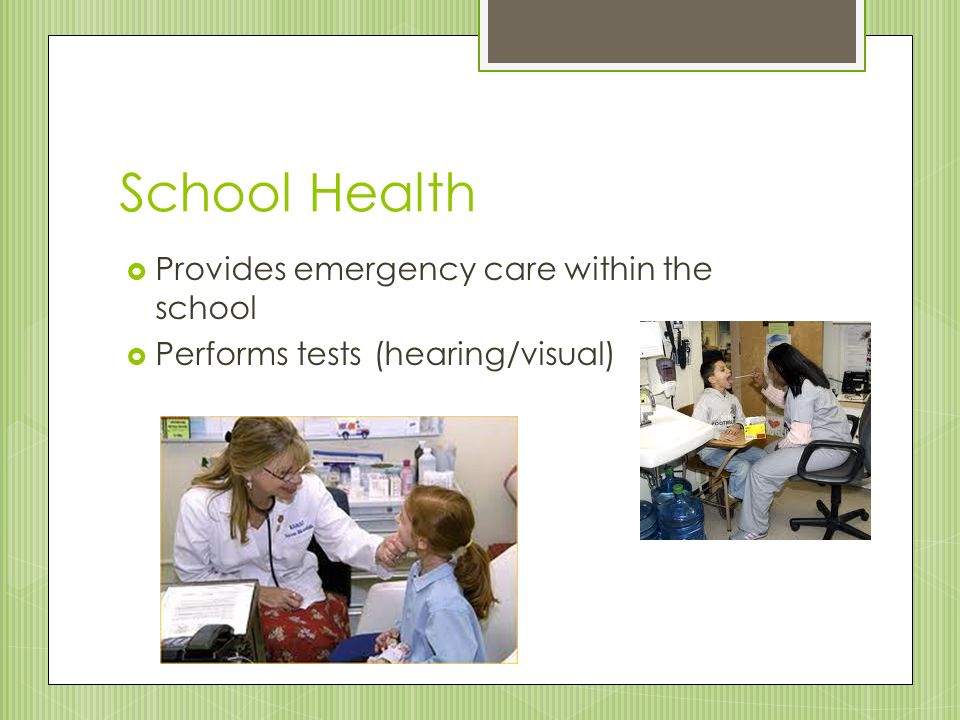 School Health

Provides emergency care within the school

Performs tests (hearing/visual)